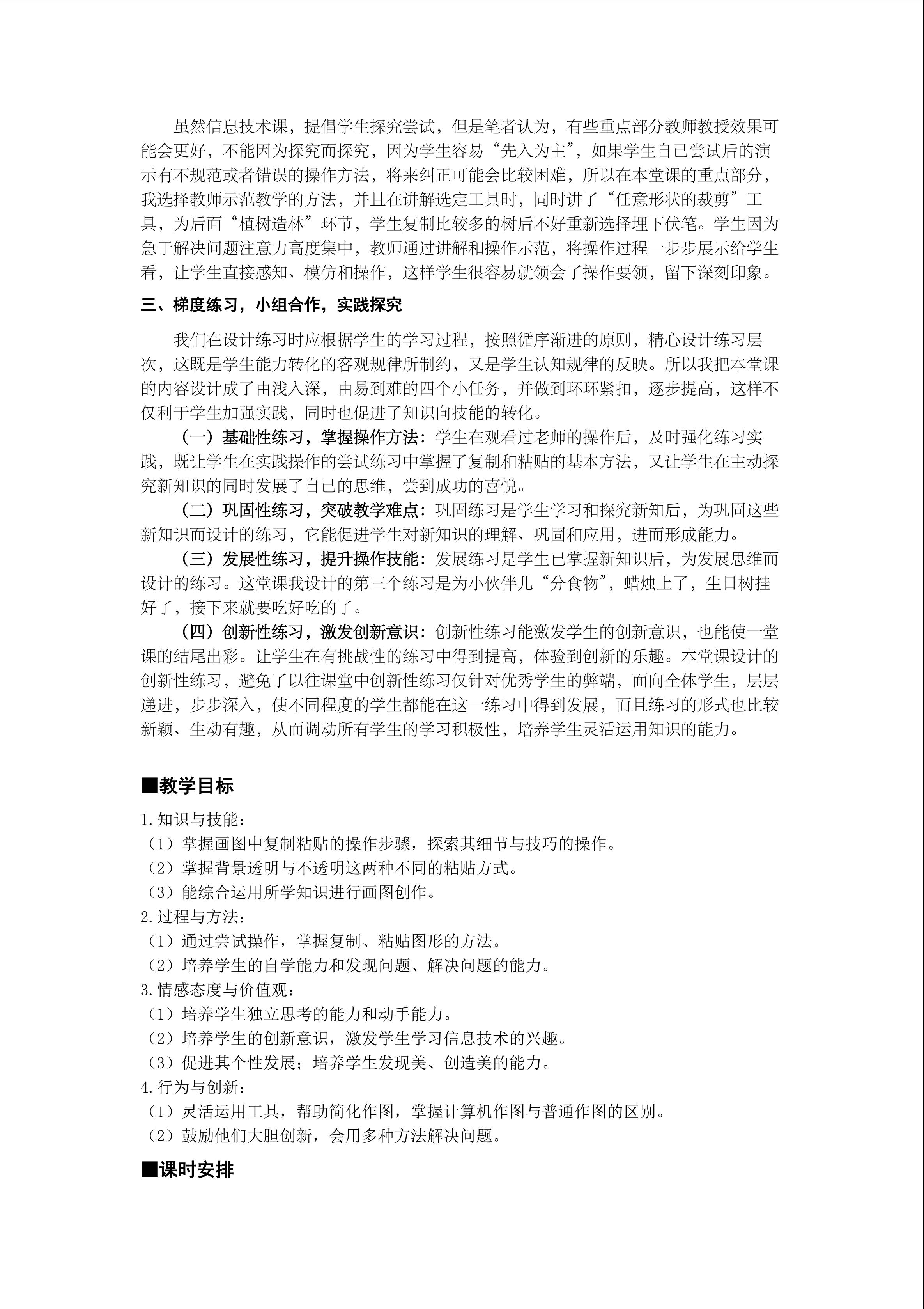 虽然信息技术课，提倡学生探究尝试，但是笔者认为，有些重点部分教师教授效果可能会更好，不能因为探究而探究，因为学生容易“先入为主”，如果学生自己尝试后的演示有不规范或者错误的操作方法，将来纠正可能会比较困难，所以在本堂课的重点部分，我选择教师示范教学的方法，并且在讲解选定工具时，同时讲了“任意形状的裁剪”工具，为后面“植树造林”环节，学生复制比较多的树后不好重新选择埋下伏笔。学生因为急于解决问题注意力高度集中，教师通过讲解和操作示范，将操作过程一步步展示给学生看，让学生直接感知、模仿和操作，这样学生很容易就领会了操作要领，留下深刻印象。

三、梯度练习，小组合作，实践探究

我们在设计练习时应根据学生的学习过程，按照循序渐进的原则，精心设计练习层次，这既是学生能力转化的客观规律所制约，又是学生认知规律的反映。所以我把本堂课的内容设计成了由浅入深，由易到难的四个小任务，并做到环环紧扣，逐步提高，这样不仅利于学生加强实践，同时也促进了知识向技能的转化。

（一）基础性练习，掌握操作方法：学生在观看过老师的操作后，及时强化练习实践，既让学生在实践操作的尝试练习中掌握了复制和粘贴的基本方法，又让学生在主动探究新知识的同时发展了自己的思维，尝到成功的喜悦。

（二）巩固性练习，突破教学难点：巩固练习是学生学习和探究新知后，为巩固这些新知识而设计的练习，它能促进学生对新知识的理解、巩固和应用，进而形成能力。

（三）发展性练习，提升操作技能：发展练习是学生已掌握新知识后，为发展思维而设计的练习。这堂课我设计的第三个练习是为小伙伴儿“分食物”，蜡烛上了，生日树挂好了，接下来就要吃好吃的了。

（四）创新性练习，激发创新意识：创新性练习能激发学生的创新意识，也能使一堂课的结尾出彩。让学生在有挑战性的练习中得到提高，体验到创新的乐趣。本堂课设计的创新性练习，避免了以往课堂中创新性练习仅针对优秀学生的弊端，面向全体学生，层层递进，步步深入，使不同程度的学生都能在这一练习中得到发展，而且练习的形式也比较新颖、生动有趣，从而调动所有学生的学习积极性，培养学生灵活运用知识的能力。

■教学目标

1.知识与技能：
（1）掌握画图中复制粘贴的操作步骤，探索其细节与技巧的操作。
（2）掌握背景透明与不透明这两种不同的粘贴方式。
（3）能综合运用所学知识进行画图创作。
2.过程与方法：
（1）通过尝试操作，掌握复制、粘贴图形的方法。
（2）培养学生的自学能力和发现问题、解决问题的能力。
3.情感态度与价值观：
（1）培养学生独立思考的能力和动手能力。
（2）培养学生的创新意识，激发学生学习信息技术的兴趣。
（3）促进其个性发展；培养学生发现美、创造美的能力。
4.行为与创新：
（1）灵活运用工具，帮助简化作图，掌握计算机作图与普通作图的区别。
（2）鼓励他们大胆创新，会用多种方法解决问题。

■课时安排